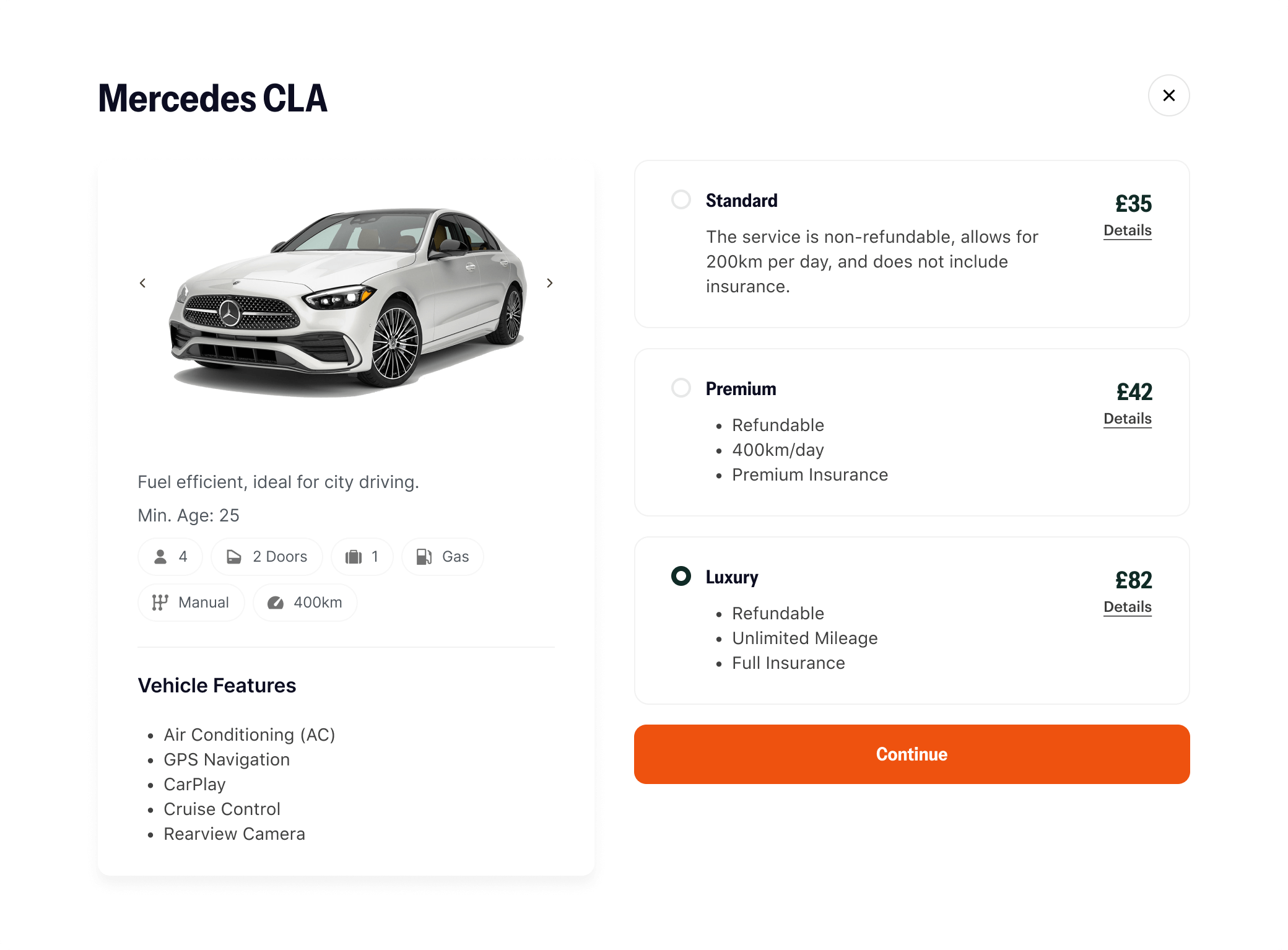 Mercedes CLA

Fuel efficient, ideal for city driving.

Min. Age: 25

4
2 Doors
1
Gas
Manual
400km

Vehicle Features

- Air Conditioning (AC)
- GPS Navigation
- CarPlay
- Cruise Control
- Rearview Camera

Standard
£35
Details
The service is non-refundable, allows for 200km per day, and does not include insurance.

Premium
£42
Details
- Refundable
- 400km/day
- Premium Insurance

Luxury
£82
Details
- Refundable
- Unlimited Mileage
- Full Insurance

Continue